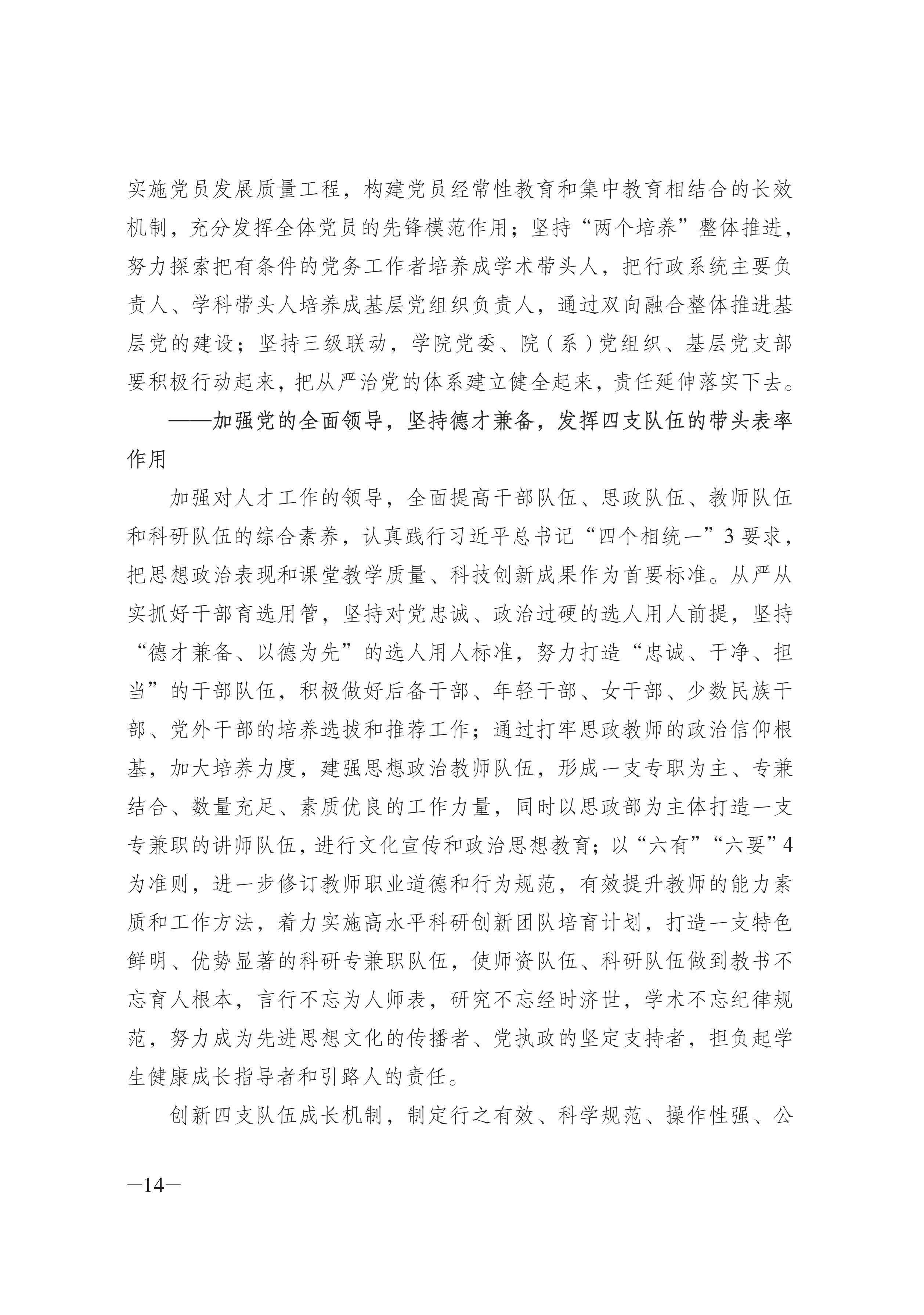 实施党员发展质量工程，构建党员经常性教育和集中教育相结合的长效机制，充分发挥全体党员的先锋模范作用；坚持“两个培养”整体推进，努力探索把有条件的党务工作者培养成学术带头人，把行政系统主要负责人、学科带头人培养成基层党组织负责人，通过双向融合整体推进基层党的建设；坚持三级联动，学院党委、院（系）党组织、基层党支部要积极行动起来，把从严治党的体系建立健全起来，责任延伸落实下去。

——加强党的全面领导，坚持德才兼备，发挥四支队伍的带头表率作用

加强对人才工作的领导，全面提高干部队伍、思政队伍、教师队伍和科研队伍的综合素养，认真践行习近平总书记“四个相统一”3 要求，把思想政治表现和课堂教学质量、科技创新成果作为首要标准。从严从实抓好干部育选用管，坚持对党忠诚、政治过硬的选人用人前提，坚持“德才兼备、以德为先”的选人用人标准，努力打造“忠诚、干净、担当”的干部队伍，积极做好后备干部、年轻干部、女干部、少数民族干部、党外干部的培养选拔和推荐工作；通过打牢思政教师的政治信仰根基，加大培养力度，建强思想政治教师队伍，形成一支专职为主、专兼结合、数量充足、素质优良的工作力量，同时以思政部为主体打造一支专兼职的讲师队伍，进行文化宣传和政治思想教育；以“六有”“六要”4 为准则，进一步修订教师职业道德和行为规范，有效提升教师的能力素质和工作方法，着力实施高水平科研创新团队培育计划，打造一支特色鲜明、优势显著的科研专兼职队伍，使师资队伍、科研队伍做到教书不忘育人根本，言行不忘为人师表，研究不忘经时济世，学术不忘纪律规范，努力成为先进思想文化的传播者、党执政的坚定支持者，担负起学生健康成长指导者和引路人的责任。

创新四支队伍成长机制，制定行之有效、科学规范、操作性强、公

—14—